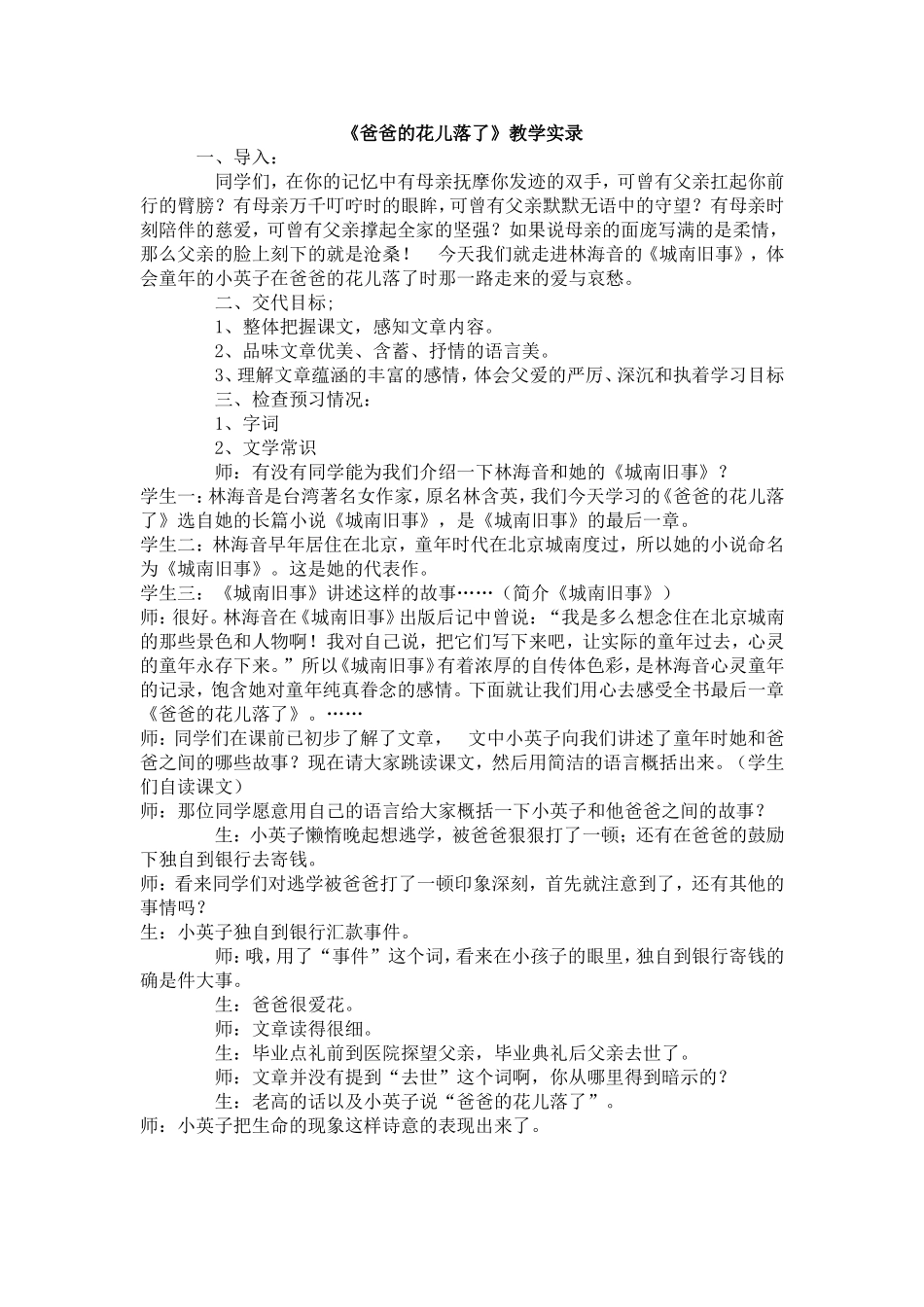 《爸爸的花儿落了》教学实录

一、导入：

同学们，在你的记忆中有母亲抚摩你发迹的双手，可曾有父亲扛起你前行的臂膀？有母亲万千叮咛时的眼眸，可曾有父亲默默无语中的守望？有母亲时刻陪伴的慈爱，可曾有父亲撑起全家的坚强？如果说母亲的面庞写满的是柔情，那么父亲的脸上刻下的就是沧桑！　今天我们就走进林海音的《城南旧事》，体会童年的小英子在爸爸的花儿落了时那一路走来的爱与哀愁。

二、交代目标;

1、整体把握课文，感知文章内容。

2、品味文章优美、含蓄、抒情的语言美。

3、理解文章蕴涵的丰富的感情，体会父爱的严厉、深沉和执着学习目标

三、检查预习情况：

1、字词

2、文学常识

师：有没有同学能为我们介绍一下林海音和她的《城南旧事》？

学生一：林海音是台湾著名女作家，原名林含英，我们今天学习的《爸爸的花儿落了》选自她的长篇小说《城南旧事》，是《城南旧事》的最后一章。

学生二：林海音早年居住在北京，童年时代在北京城南度过，所以她的小说命名为《城南旧事》。这是她的代表作。

学生三：《城南旧事》讲述这样的故事……（简介《城南旧事》）

师：很好。林海音在《城南旧事》出版后记中曾说：“我是多么想念住在北京城南的那些景色和人物啊！我对自己说，把它们写下来吧，让实际的童年过去，心灵的童年永存下来。”所以《城南旧事》有着浓厚的自传体色彩，是林海音心灵童年的记录，饱含她对童年纯真眷念的感情。下面就让我们用心去感受全书最后一章《爸爸的花儿落了》。……

师：同学们在课前已初步了解了文章，　文中小英子向我们讲述了童年时她和爸爸之间的哪些故事？现在请大家跳读课文，然后用简洁的语言概括出来。（学生们自读课文）

师：那位同学愿意用自己的语言给大家概括一下小英子和他爸爸之间的故事？

生：小英子懒惰晚起想逃学，被爸爸狠狠打了一顿；还有在爸爸的鼓励下独自到银行去寄钱。

师：看来同学们对逃学被爸爸打了一顿印象深刻，首先就注意到了，还有其他的事情吗？

生：小英子独自到银行汇款事件。

师：哦，用了“事件”这个词，看来在小孩子的眼里，独自到银行寄钱的确是件大事。

生：爸爸很爱花。

师：文章读得很细。

生：毕业点礼前到医院探望父亲，毕业典礼后父亲去世了。

师：文章并没有提到“去世”这个词啊，你从哪里得到暗示的？

生：老高的话以及小英子说“爸爸的花儿落了”。

师：小英子把生命的现象这样诗意的表现出来了。